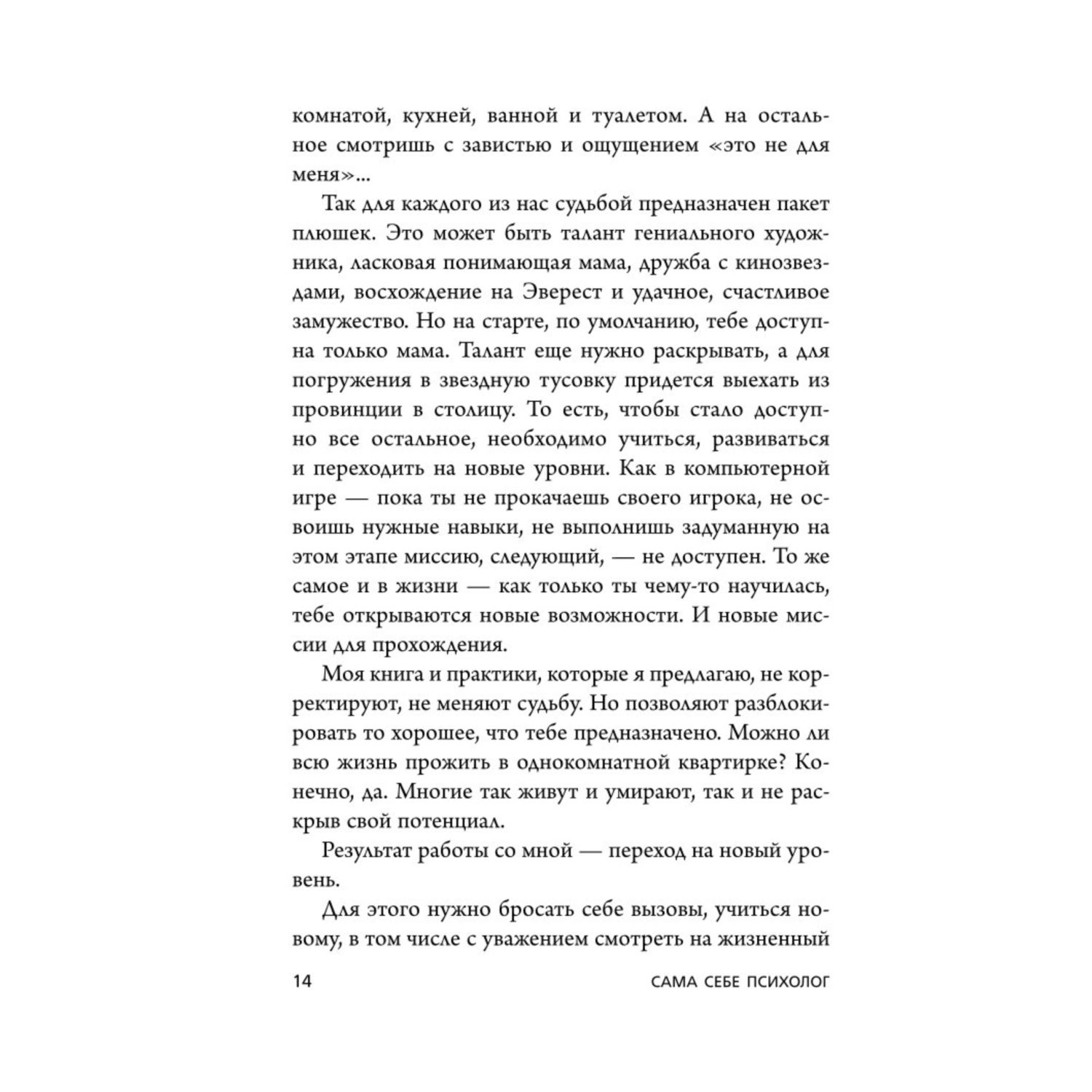 комнатой, кухней, ванной и туалетом. А на остальное смотришь с завистью и ощущением «это не для меня»...

Так для каждого из нас судьбой предназначен пакет плюшек. Это может быть талант гениального художника, ласковая понимающая мама, дружба с кинозвездами, восхождение на Эверест и удачное, счастливое замужество. Но на старте, по умолчанию, тебе доступна только мама. Талант еще нужно раскрывать, а для погружения в звездную тусовку придется выехать из провинции в столицу. То есть, чтобы стало доступно все остальное, необходимо учиться, развиваться и переходить на новые уровни. Как в компьютерной игре — пока ты не прокачаешь своего игрока, не освоишь нужные навыки, не выполнишь задуманную на этом этапе миссию, следующий, — не доступен. То же самое и в жизни — как только ты чему-то научилась, тебе открываются новые возможности. И новые миссии для прохождения.

Моя книга и практики, которые я предлагаю, не корректируют, не меняют судьбу. Но позволяют разблокировать то хорошее, что тебе предназначено. Можно ли всю жизнь прожить в однокомнатной квартирке? Конечно, да. Многие так живут и умирают, так и не раскрыв свой потенциал.

Результат работы со мной — переход на новый уровень.

Для этого нужно бросать себе вызовы, учиться новому, в том числе с уважением смотреть на жизненный

14 САМА СЕБЕ ПСИХОЛОГ